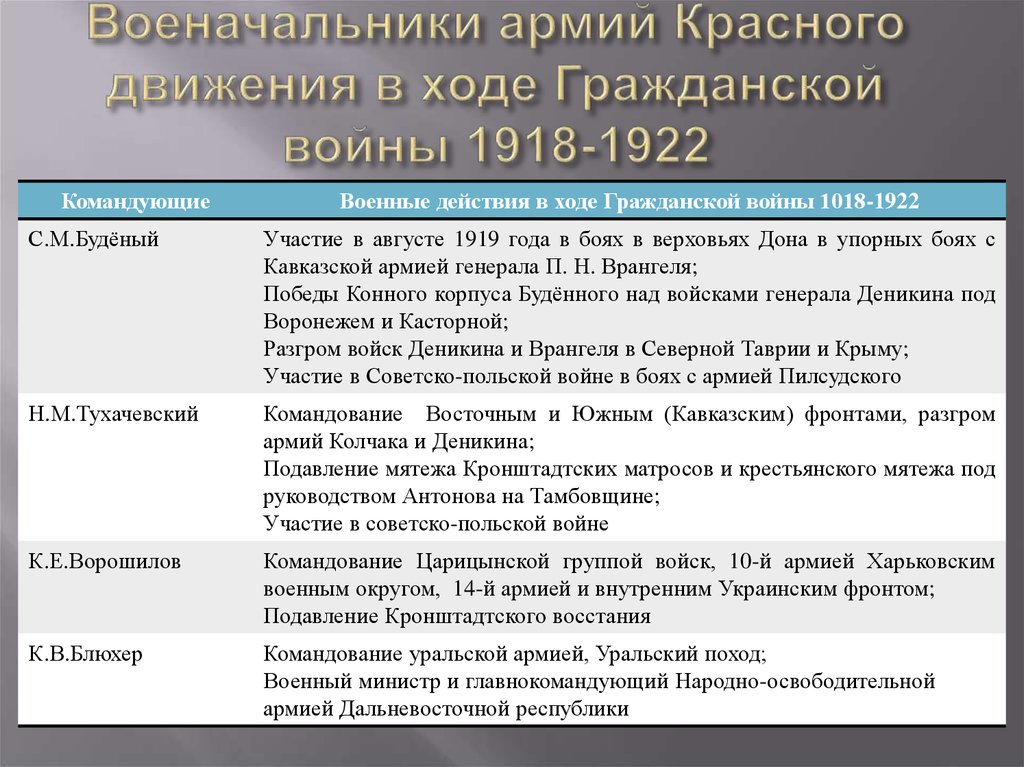 Военачальники армий Красного движения в ходе Гражданской войны 1918-1922

| Командующие | Военные действия в ходе Гражданской войны 1018-1922 |
|---|---|
| С.М.Будёный | Участие в августе 1919 года в боях в верховьях Дона в упорных боях с Кавказской армией генерала П. Н. Врангеля; Победы Конного корпуса Будённого над войсками генерала Деникина под Воронежем и Касторной; Разгром войск Деникина и Врангеля в Северной Таврии и Крыму; Участие в Советско-польской войне в боях с армией Пилсудского |
| Н.М.Тухачевский | Командование Восточным и Южным (Кавказским) фронтами, разгром армий Колчака и Деникина; Подавление мятежа Кронштадтских матросов и крестьянского мятежа под руководством Антонова на Тамбовщине; Участие в советско-польской войне |
| К.Е.Ворошилов | Командование Царицынской группой войск, 10-й армией Харьковским военным округом, 14-й армией и внутренним Украинским фронтом; Подавление Кронштадтского восстания |
| К.В.Блюхер | Командование уральской армией, Уральский поход; Военный министр и главнокомандующий Народно-освободительной армией Дальневосточной республики |